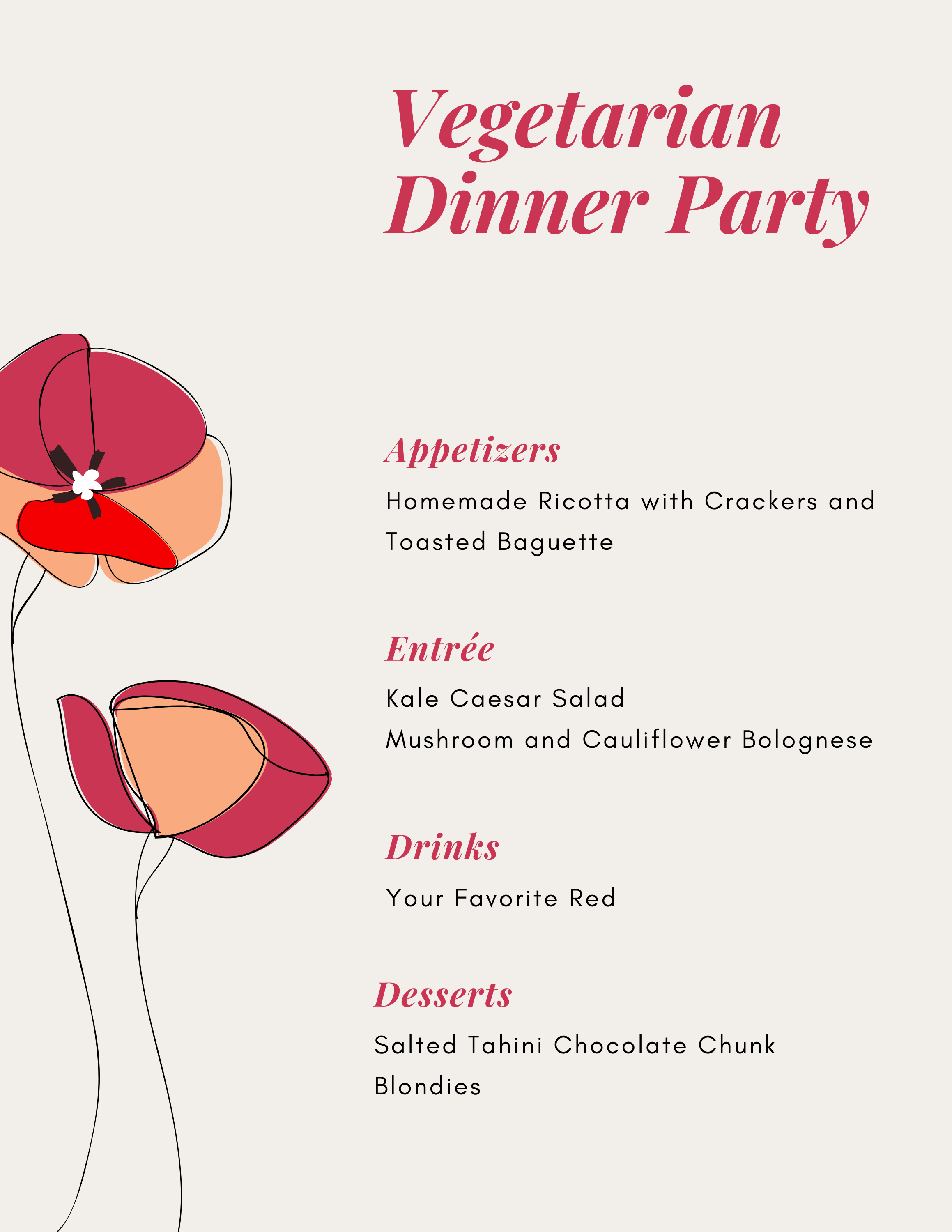 Vegetarian Dinner Party

Appetizers

Homemade Ricotta with Crackers and Toasted Baguette

Entrée

Kale Caesar Salad
Mushroom and Cauliflower Bolognese

Drinks

Your Favorite Red

Desserts

Salted Tahini Chocolate Chunk Blondies